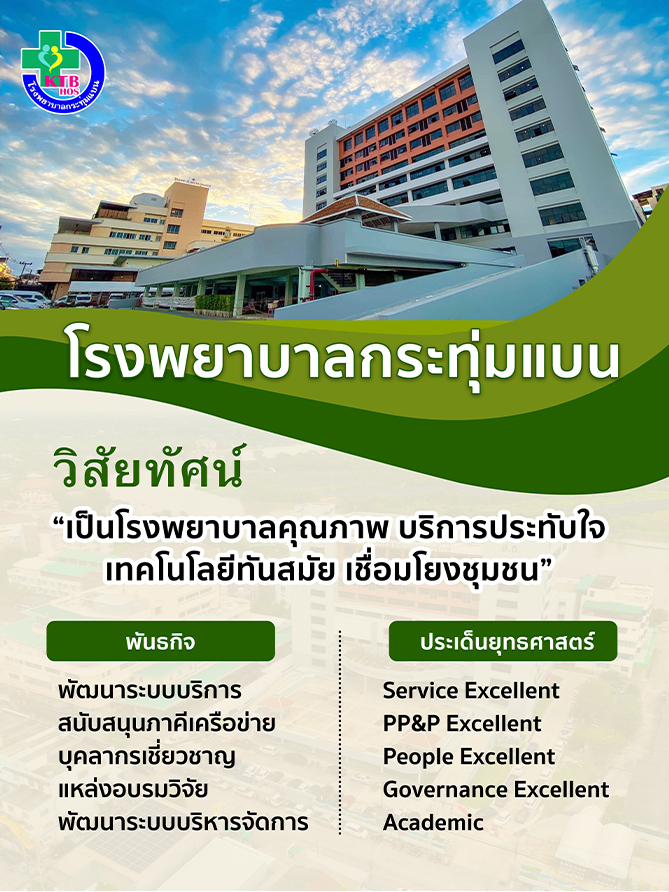 KTB HOS
โรงพยาบาลกระทุ่มแบน

โรงพยาบาลกระทุ่มแบน

วิสัยทัศน์

"เป็นโรงพยาบาลคุณภาพ บริการประทับใจ เทคโนโลยีทันสมัย เชื่อมโยงชุมชน"

พันธกิจ

พัฒนาระบบบริการ
สนับสนุนภาคีเครือข่าย
บุคลากรเชี่ยวชาญ
แหล่งอบรมวิจัย
พัฒนาระบบบริหารจัดการ

ประเด็นยุทธศาสตร์

Service Excellent
PP&P Excellent
People Excellent
Governance Excellent
Academic